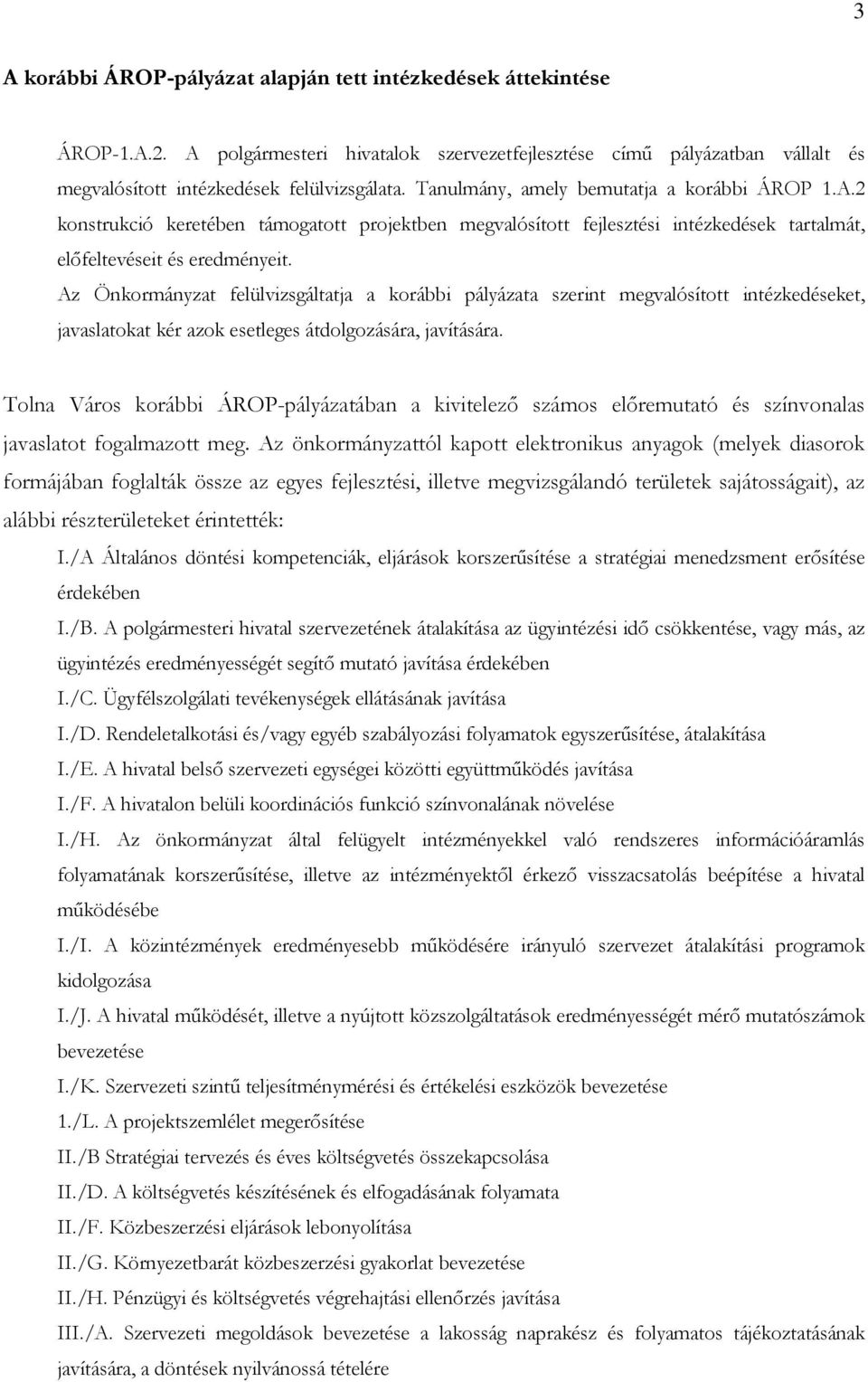 3

A korábbi ÁROP-pályázat alapján tett intézkedések áttekintése

ÁROP-1.A.2. A polgármesteri hivatalok szervezetfejlesztése című pályázatban vállalt és megvalósított intézkedések felülvizsgálata. Tanulmány, amely bemutatja a korábbi ÁROP 1.A.2 konstrukció keretében támogatott projektben megvalósított fejlesztési intézkedések tartalmát, előfeltevéseit és eredményeit.
Az Önkormányzat felülvizsgáltatja a korábbi pályázata szerint megvalósított intézkedéseket, javaslatokat kér azok esetleges átdolgozására, javítására.

Tolna Város korábbi ÁROP-pályázatában a kivitelező számos előremutató és színvonalas javaslatot fogalmazott meg. Az önkormányzattól kapott elektronikus anyagok (melyek diasorok formájában foglalták össze az egyes fejlesztési, illetve megvizsgálandó területek sajátosságait), az alábbi részterületeket érintették:
I./A Általános döntési kompetenciák, eljárások korszerűsítése a stratégiai menedzsment erősítése érdekében
I./B. A polgármesteri hivatal szervezetének átalakítása az ügyintézési idő csökkentése, vagy más, az ügyintézés eredményességét segítő mutató javítása érdekében
I./C. Ügyfélszolgálati tevékenységek ellátásának javítása
I./D. Rendeletalkotási és/vagy egyéb szabályozási folyamatok egyszerűsítése, átalakítása
I./E. A hivatal belső szervezeti egységei közötti együttműködés javítása
I./F. A hivatalon belüli koordinációs funkció színvonalának növelése
I./H. Az önkormányzat által felügyelt intézményekkel való rendszeres információáramlás folyamatának korszerűsítése, illetve az intézményektől érkező visszacsatolás beépítése a hivatal működésébe
I./I. A közintézmények eredményesebb működésére irányuló szervezet átalakítási programok kidolgozása
I./J. A hivatal működését, illetve a nyújtott közszolgáltatások eredményességét mérő mutatószámok bevezetése
I./K. Szervezeti szintű teljesítménymérési és értékelési eszközök bevezetése
1./L. A projektszemlélet megerősítése
II./B Stratégiai tervezés és éves költségvetés összekapcsolása
II./D. A költségvetés készítésének és elfogadásának folyamata
II./F. Közbeszerzési eljárások lebonyolítása
II./G. Környezetbarát közbeszerzési gyakorlat bevezetése
II./H. Pénzügyi és költségvetés végrehajtási ellenőrzés javítása
III./A. Szervezeti megoldások bevezetése a lakosság naprakész és folyamatos tájékoztatásának javítására, a döntések nyilvánossá tételére